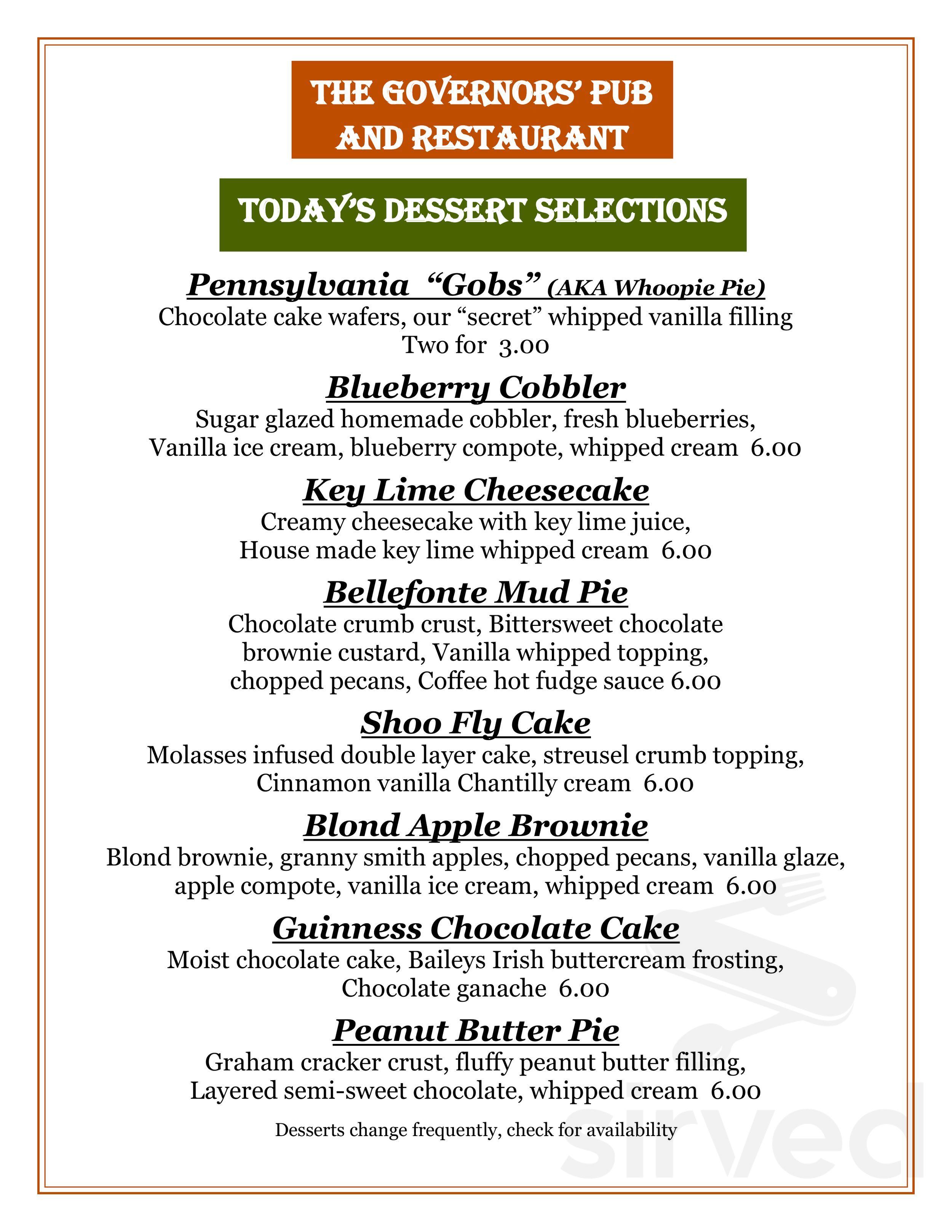 THE GOVERNORS' PUB
AND RESTAURANT

TODAY'S DESSERT SELECTIONS

Pennsylvania "Gobs" (AKA Whoopie Pie)
Chocolate cake wafers, our "secret" whipped vanilla filling
Two for 3.00

Blueberry Cobbler
Sugar glazed homemade cobbler, fresh blueberries,
Vanilla ice cream, blueberry compote, whipped cream 6.00

Key Lime Cheesecake
Creamy cheesecake with key lime juice,
House made key lime whipped cream 6.00

Bellefonte Mud Pie
Chocolate crumb crust, Bittersweet chocolate
brownie custard, Vanilla whipped topping,
chopped pecans, Coffee hot fudge sauce 6.00

Shoo Fly Cake
Molasses infused double layer cake, streusel crumb topping,
Cinnamon vanilla Chantilly cream 6.00

Blond Apple Brownie
Blond brownie, granny smith apples, chopped pecans, vanilla glaze,
apple compote, vanilla ice cream, whipped cream 6.00

Guinness Chocolate Cake
Moist chocolate cake, Baileys Irish buttercream frosting,
Chocolate ganache 6.00

Peanut Butter Pie
Graham cracker crust, fluffy peanut butter filling,
Layered semi-sweet chocolate, whipped cream 6.00

Desserts change frequently, check for availability

sirved